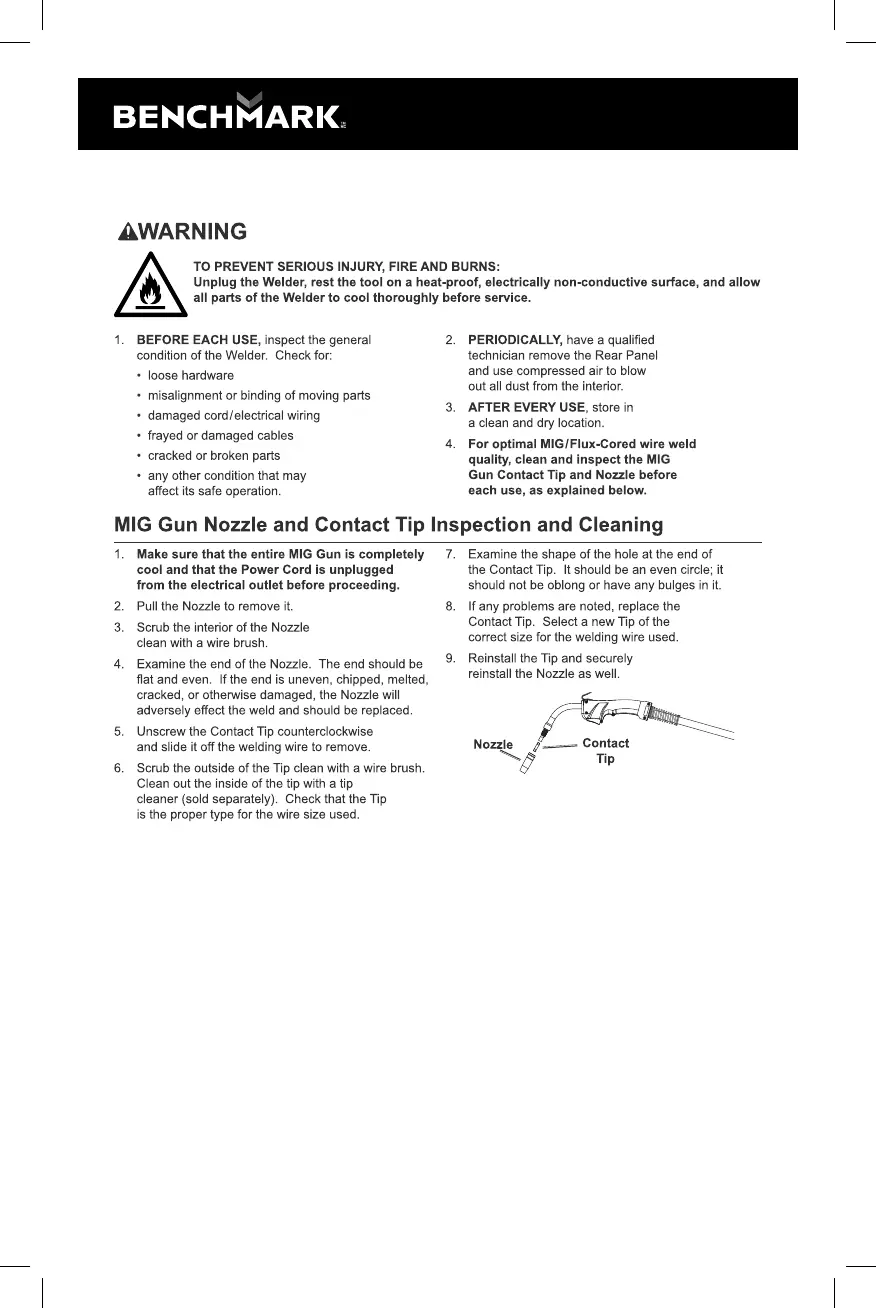 BENCHMARK

WARNING

TO PREVENT SERIOUS INJURY, FIRE AND BURNS:
Unplug the Welder, rest the tool on a heat-proof, electrically non-conductive surface, and allow all parts of the Welder to cool thoroughly before service.

1. BEFORE EACH USE, inspect the general condition of the Welder. Check for:
• loose hardware
• misalignment or binding of moving parts
• damaged cord/electrical wiring
• frayed or damaged cables
• cracked or broken parts
• any other condition that may affect its safe operation.

2. PERIODICALLY, have a qualified technician remove the Rear Panel and use compressed air to blow out all dust from the interior.

3. AFTER EVERY USE, store in a clean and dry location.

4. For optimal MIG/Flux-Cored wire weld quality, clean and inspect the MIG Gun Contact Tip and Nozzle before each use, as explained below.

MIG Gun Nozzle and Contact Tip Inspection and Cleaning

1. Make sure that the entire MIG Gun is completely cool and that the Power Cord is unplugged from the electrical outlet before proceeding.

2. Pull the Nozzle to remove it.

3. Scrub the interior of the Nozzle clean with a wire brush.

4. Examine the end of the Nozzle. The end should be flat and even. If the end is uneven, chipped, melted, cracked, or otherwise damaged, the Nozzle will adversely effect the weld and should be replaced.

5. Unscrew the Contact Tip counterclockwise and slide it off the welding wire to remove.

6. Scrub the outside of the Tip clean with a wire brush. Clean out the inside of the tip with a tip cleaner (sold separately). Check that the Tip is the proper type for the wire size used.

7. Examine the shape of the hole at the end of the Contact Tip. It should be an even circle; it should not be oblong or have any bulges in it.

8. If any problems are noted, replace the Contact Tip. Select a new Tip of the correct size for the welding wire used.

9. Reinstall the Tip and securely reinstall the Nozzle as well.

Nozzle
Contact Tip